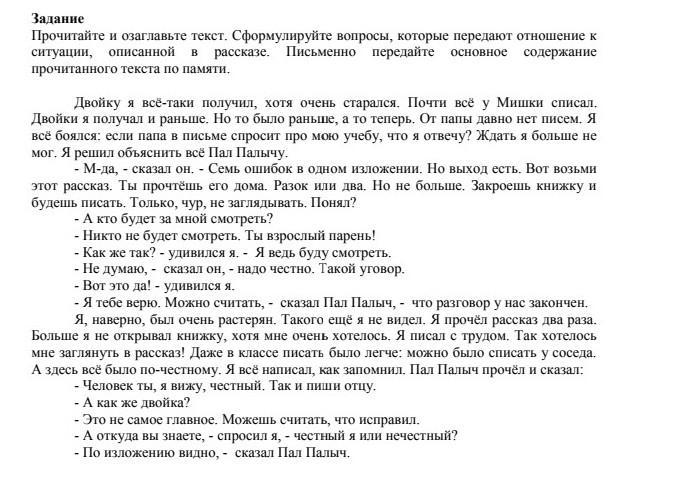 **Задание**
Прочитайте и озаглавьте текст. Сформулируйте вопросы, которые передают отношение к ситуации, описанной в рассказе. Письменно передайте основное содержание прочитанного текста по памяти.

Двойку я всё-таки получил, хотя очень старался. Почти всё у Мишки списал. Двойки я получал и раньше. Но то было раньше, а то теперь. От папы давно нет писем. Я всё боялся: если папа в письме спросит про мою учебу, что я отвечу? Ждать я больше не мог. Я решил объяснить всё Пал Палычу.

- М-да, - сказал он. - Семь ошибок в одном изложении. Но выход есть. Вот возьми этот рассказ. Ты прочтёшь его дома. Разок или два. Но не больше. Закроешь книжку и будешь писать. Только, чур, не заглядывать. Понял?

- А кто будет за мной смотреть?

- Никто не будет смотреть. Ты взрослый парень!

- Как же так? - удивился я. - Я ведь буду смотреть.

- Не думаю, - сказал он, - надо честно. Такой уговор.

- Вот это да! - удивился я.

- Я тебе верю. Можно считать, - сказал Пал Палыч, - что разговор у нас закончен.

Я, наверно, был очень растерян. Такого ещё я не видел. Я прочёл рассказ два раза. Больше я не открывал книжку, хотя мне очень хотелось. Я писал с трудом. Так хотелось мне заглянуть в рассказ! Даже в классе писать было легче: можно было списать у соседа. А здесь всё было по-честному. Я всё написал, как запомнил. Пал Палыч прочёл и сказал:

- Человек ты, я вижу, честный. Так и пиши отцу.

- А как же двойка?

- Это не самое главное. Можешь считать, что исправил.

- А откуда вы знаете, - спросил я, - честный я или нечестный?

- По изложению видно, - сказал Пал Палыч.